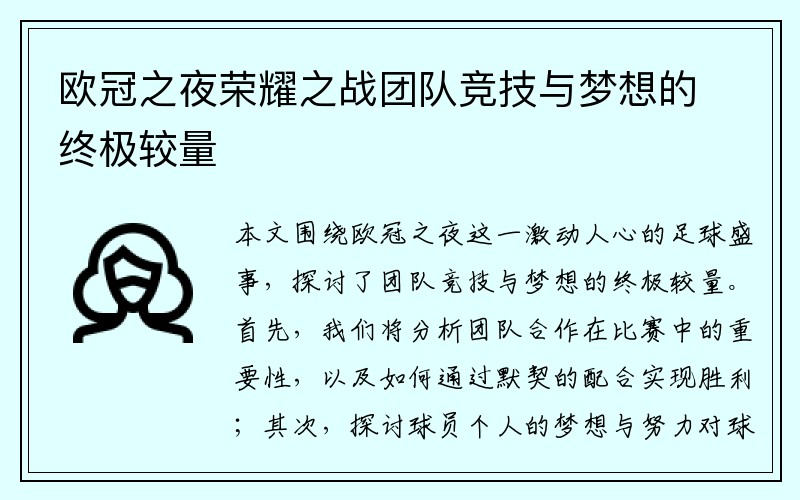 欧冠之夜荣耀之战团队竞技与梦想的终极较量

本文围绕欧冠之夜这一激动人心的足球盛事，探讨了团队竞技与梦想的终极较量。首先，我们将分析团队合作在比赛中的重要性，以及如何通过默契的配合实现胜利；其次，探讨球员个人的梦想与努力对球